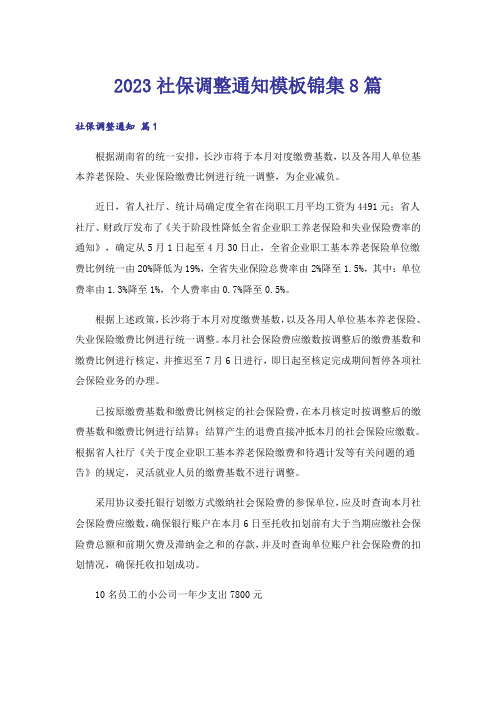 2023 社保调整通知模板锦集 8 篇

社保调整通知 篇 1

根据湖南省的统一安排，长沙市将于本月对度缴费基数，以及各用人单位基本养老保险、失业保险缴费比例进行统一调整，为企业减负。

近日，省人社厅、统计局确定度全省在岗职工月平均工资为 4491 元；省人社厅、财政厅发布了《关于阶段性降低全省企业职工养老保险和失业保险费率的通知》，确定从 5 月 1 日起至 4 月 30 日止，全省企业职工基本养老保险单位缴费比例统一由 20%降低为 19%，全省失业保险总费率由 2%降至 1.5%，其中：单位费率由 1.3%降至 1%，个人费率由 0.7%降至 0.5%。

根据上述政策，长沙将于本月对度缴费基数，以及各用人单位基本养老保险、失业保险缴费比例进行统一调整。本月社会保险费应缴数按调整后的缴费基数和缴费比例进行核定，并推迟至 7 月 6 日进行，即日起至核定完成期间暂停各项社会保险业务的办理。

已按原缴费基数和缴费比例核定的社会保险费，在本月核定时按调整后的缴费基数和缴费比例进行结算；结算产生的退费直接冲抵本月的社会保险应缴数。根据省人社厅《关于度企业职工基本养老保险缴费和待遇计发等有关问题的通告》的规定，灵活就业人员的缴费基数不进行调整。

采用协议委托银行划缴方式缴纳社会保险费的参保单位，应及时查询本月社会保险费应缴数，确保银行账户在本月 6 日至托收扣划前有大于当期应缴社会保险费总额和前期欠费及滞纳金之和的存款，并及时查询单位账户社会保险费的扣划情况，确保托收扣划成功。

10 名员工的小公司一年少支出 7800 元